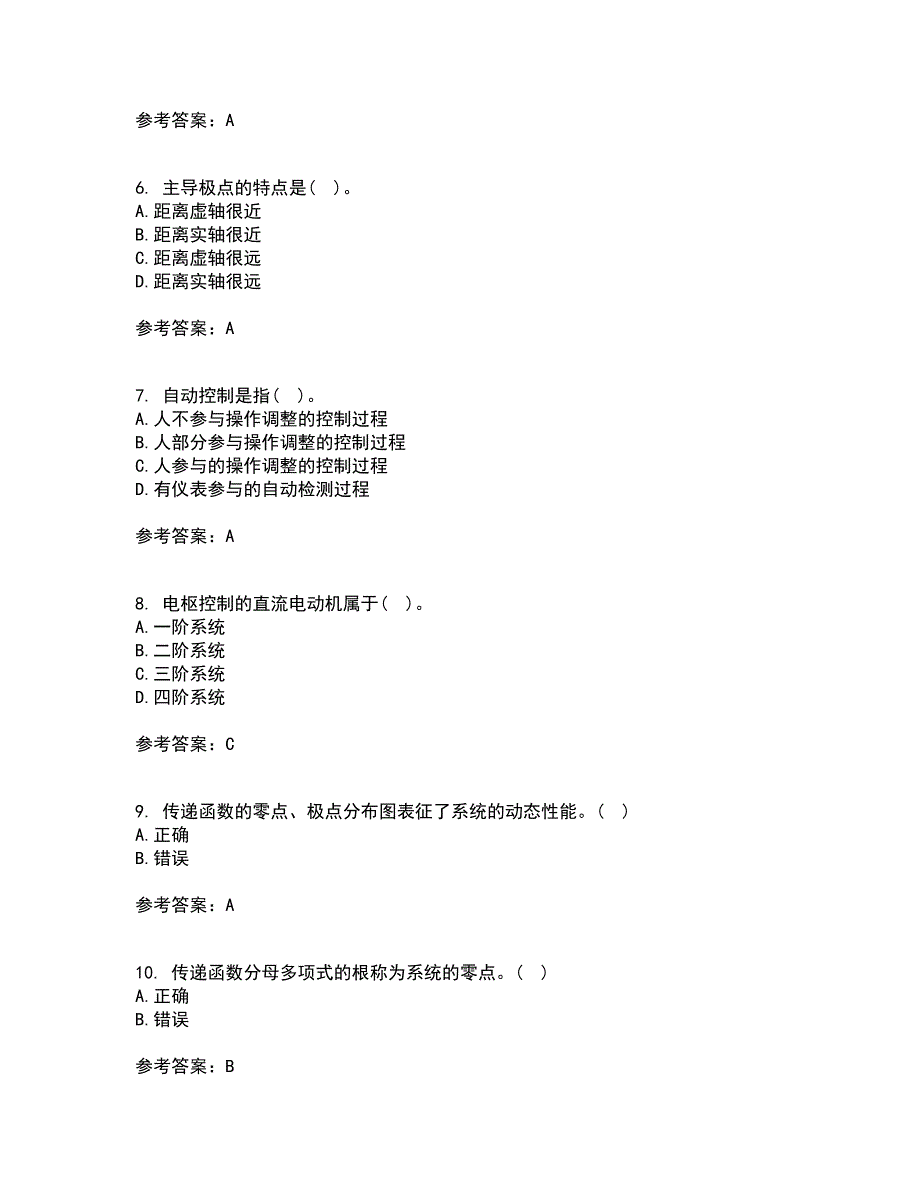 参考答案：A

6. 主导极点的特点是（ ）。
A.距离虚轴很近
B.距离实轴很近
C.距离虚轴很远
D.距离实轴很远

参考答案：A

7. 自动控制是指（ ）。
A.人不参与操作调整的控制过程
B.人部分参与操作调整的控制过程
C.人参与的操作调整的控制过程
D.有仪表参与的自动检测过程

参考答案：A

8. 电枢控制的直流电动机属于（ ）。
A.一阶系统
B.二阶系统
C.三阶系统
D.四阶系统

参考答案：C

9. 传递函数的零点、极点分布图表征了系统的动态性能。（ ）
A.正确
B.错误

参考答案：A

10. 传递函数分母多项式的根称为系统的零点。（ ）
A.正确
B.错误

参考答案：B